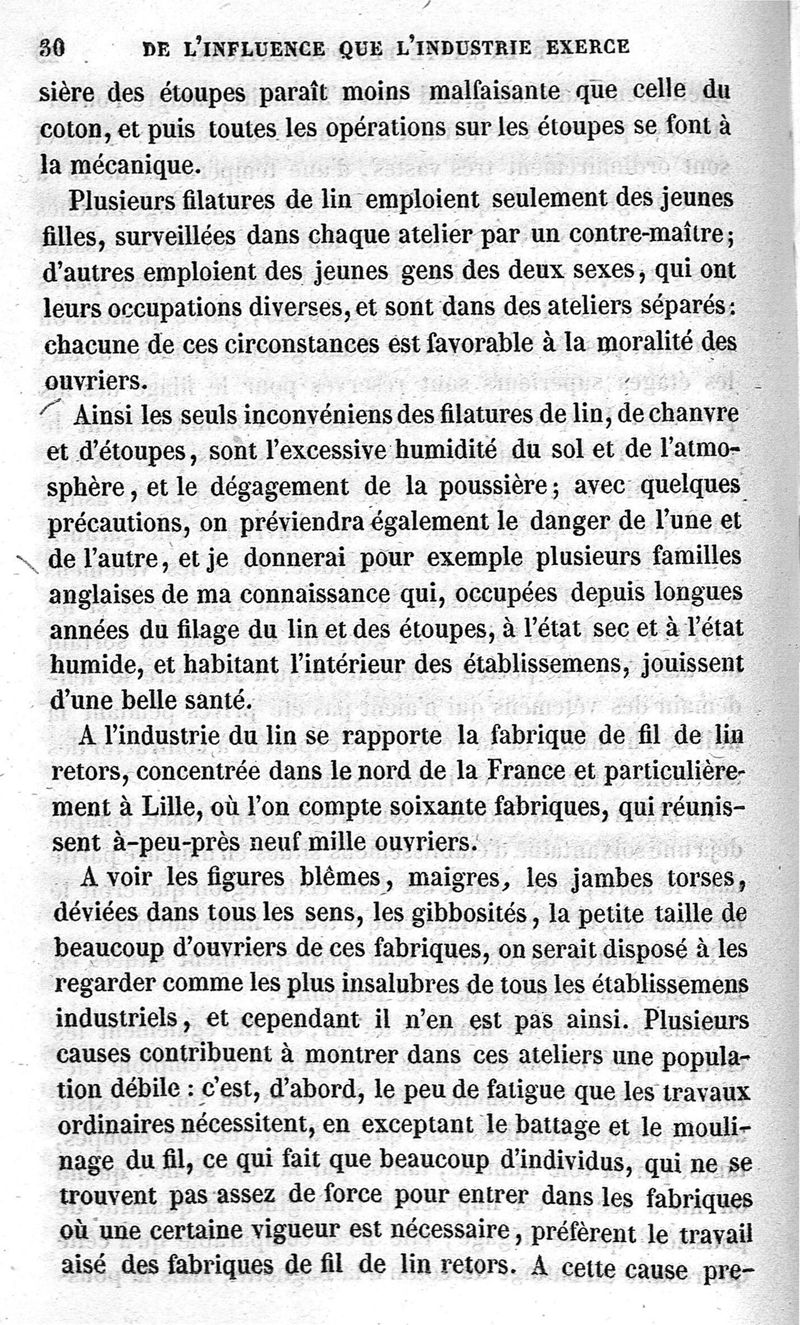 30 DE L'INFLUENCE QUE L'INDUSTRIE EXERCE

sière des étoupes paraît moins malfaisante que celle du coton, et puis toutes les opérations sur les étoupes se font à la mécanique.

Plusieurs filatures de lin emploient seulement des jeunes filles, surveillées dans chaque atelier par un contre-maître; d'autres emploient des jeunes gens des deux sexes, qui ont leurs occupations diverses, et sont dans des ateliers séparés: chacune de ces circonstances est favorable à la moralité des ouvriers.

Ainsi les seuls inconvéniens des filatures de lin, de chanvre et d'étoupes, sont l'excessive humidité du sol et de l'atmosphère, et le dégagement de la poussière; avec quelques précautions, on préviendra également le danger de l'une et de l'autre, et je donnerai pour exemple plusieurs familles anglaises de ma connaissance qui, occupées depuis longues années du filage du lin et des étoupes, à l'état sec et à l'état humide, et habitant l'intérieur des établissemens, jouissent d'une belle santé.

A l'industrie du lin se rapporte la fabrique de fil de lin retors, concentrée dans le nord de la France et particulièrement à Lille, où l'on compte soixante fabriques, qui réunissent à-peu-près neuf mille ouvriers.

A voir les figures blêmes, maigres, les jambes torses, déviées dans tous les sens, les gibbosités, la petite taille de beaucoup d'ouvriers de ces fabriques, on serait disposé à les regarder comme les plus insalubres de tous les établissemens industriels, et cependant il n'en est pas ainsi. Plusieurs causes contribuent à montrer dans ces ateliers une population débile : c'est, d'abord, le peu de fatigue que les travaux ordinaires nécessitent, en exceptant le battage et le moulinage du fil, ce qui fait que beaucoup d'individus, qui ne se trouvent pas assez de force pour entrer dans les fabriques où une certaine vigueur est nécessaire, préfèrent le travail aisé des fabriques de fil de lin retors. A cette cause pre-